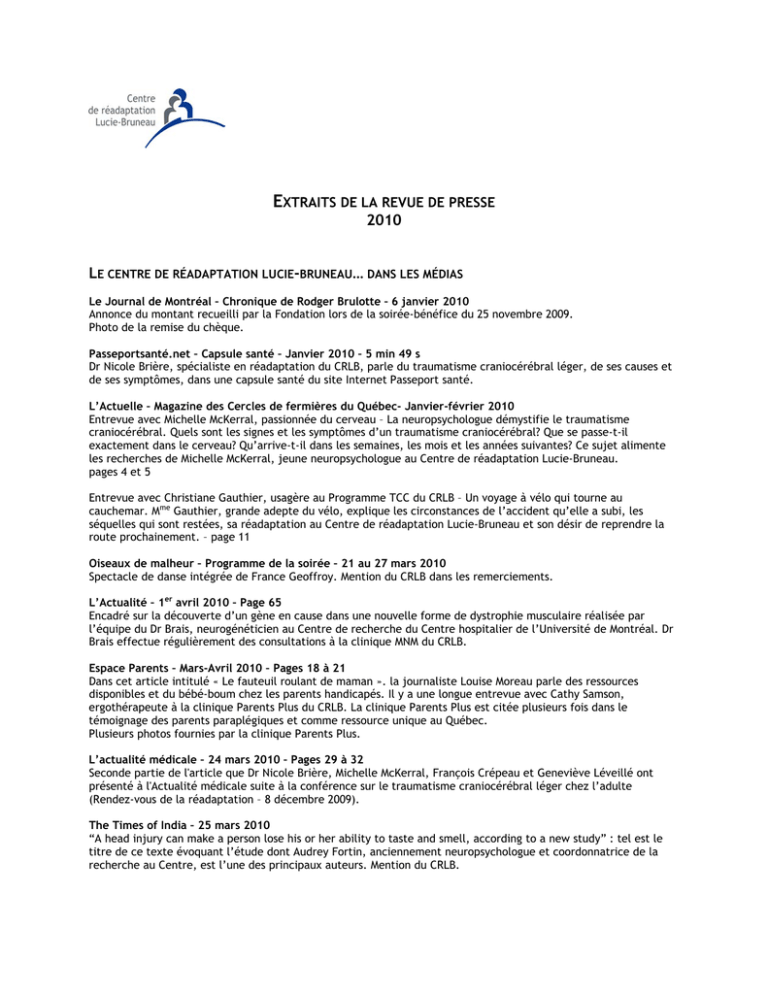 Centre
de réadaptation
Lucie-Bruneau

EXTRAITS DE LA REVUE DE PRESSE
2010

LE CENTRE DE RÉADAPTATION LUCIE-BRUNEAU... DANS LES MÉDIAS

Le Journal de Montréal – Chronique de Rodger Brulotte – 6 janvier 2010
Annonce du montant recueilli par la Fondation lors de la soirée-bénéfice du 25 novembre 2009. Photo de la remise du chèque.

Passeportsanté.net – Capsule santé – Janvier 2010 – 5 min 49 s
Dr Nicole Brière, spécialiste en réadaptation du CRLB, parle du traumatisme craniocérébral léger, de ses causes et de ses symptômes, dans une capsule santé du site Internet Passeport santé.

L'Actuelle – Magazine des Cercles de fermières du Québec– Janvier-février 2010
Entrevue avec Michelle McKerral, passionnée du cerveau – La neuropsychologue démystifie le traumatisme craniocérébral. Quels sont les signes et les symptômes d'un traumatisme craniocérébral? Que se passe-t-il exactement dans le cerveau? Qu'arrive-t-il dans les semaines, les mois et les années suivantes? Ce sujet alimente les recherches de Michelle McKerral, jeune neuropsychologue au Centre de réadaptation Lucie-Bruneau.
pages 4 et 5

Entrevue avec Christiane Gauthier, usagère au Programme TCC du CRLB – Un voyage à vélo qui tourne au cauchemar. M$^{me}$ Gauthier, grande adepte du vélo, explique les circonstances de l'accident qu'elle a subi, les séquelles qui sont restées, sa réadaptation au Centre de réadaptation Lucie-Bruneau et son désir de reprendre la route prochainement. – page 11

Oiseaux de malheur – Programme de la soirée – 21 au 27 mars 2010
Spectacle de danse intégrée de France Geoffroy. Mention du CRLB dans les remerciements.

L'Actualité – 1$^{er}$ avril 2010 – Page 65
Encadré sur la découverte d'un gène en cause dans une nouvelle forme de dystrophie musculaire réalisée par l'équipe du Dr Brais, neurogénéticien au Centre de recherche du Centre hospitalier de l'Université de Montréal. Dr Brais effectue régulièrement des consultations à la clinique MNM du CRLB.

Espace Parents – Mars-Avril 2010 – Pages 18 à 21
Dans cet article intitulé « Le fauteuil roulant de maman ». la journaliste Louise Moreau parle des ressources disponibles et du bébé-boum chez les parents handicapés. Il y a une longue entrevue avec Cathy Samson, ergothérapeute à la clinique Parents Plus du CRLB. La clinique Parents Plus est citée plusieurs fois dans le témoignage des parents paraplégiques et comme ressource unique au Québec.
Plusieurs photos fournies par la clinique Parents Plus.

L'actualité médicale – 24 mars 2010 – Pages 29 à 32
Seconde partie de l'article que Dr Nicole Brière, Michelle McKerral, François Crépeau et Geneviève Léveillé ont présenté à l'Actualité médicale suite à la conférence sur le traumatisme craniocérébral léger chez l'adulte (Rendez-vous de la réadaptation – 8 décembre 2009).

The Times of India – 25 mars 2010
"A head injury can make a person lose his or her ability to taste and smell, according to a new study" : tel est le titre de ce texte évoquant l'étude dont Audrey Fortin, anciennement neuropsychologue et coordonnatrice de la recherche au Centre, est l'une des principaux auteurs. Mention du CRLB.